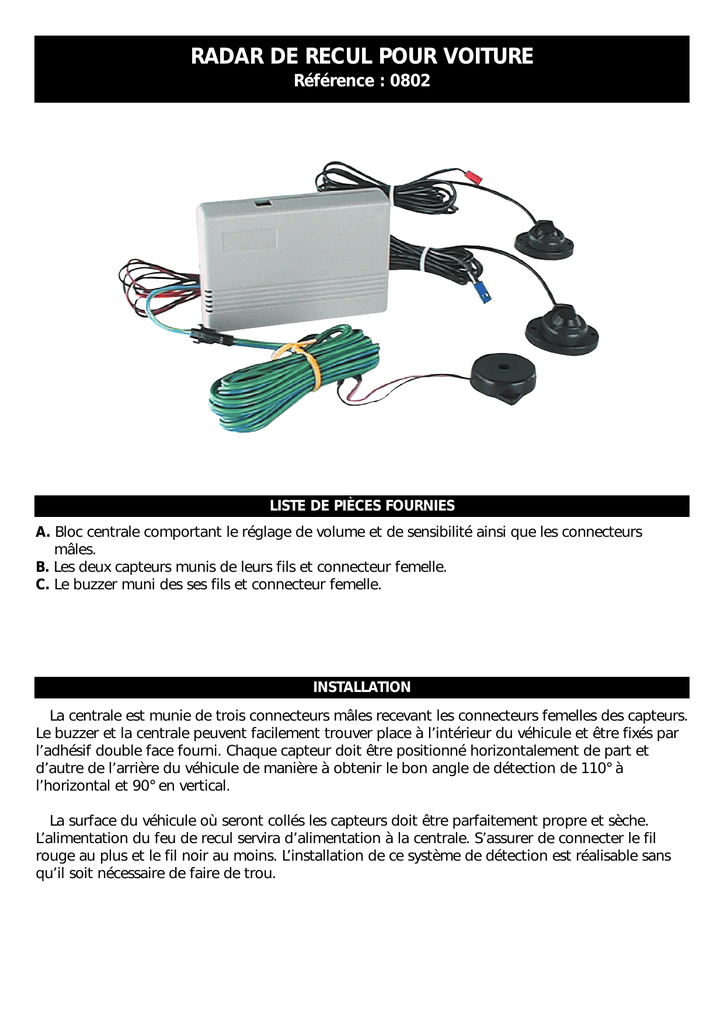 RADAR DE RECUL POUR VOITURE
Référence : 0802

LISTE DE PIÈCES FOURNIES

A. Bloc centrale comportant le réglage de volume et de sensibilité ainsi que les connecteurs mâles.
B. Les deux capteurs munis de leurs fils et connecteur femelle.
C. Le buzzer muni des ses fils et connecteur femelle.

INSTALLATION

La centrale est munie de trois connecteurs mâles recevant les connecteurs femelles des capteurs. Le buzzer et la centrale peuvent facilement trouver place à l'intérieur du véhicule et être fixés par l'adhésif double face fourni. Chaque capteur doit être positionné horizontalement de part et d'autre de l'arrière du véhicule de manière à obtenir le bon angle de détection de 110° à l'horizontal et 90° en vertical.

La surface du véhicule où seront collés les capteurs doit être parfaitement propre et sèche. L'alimentation du feu de recul servira d'alimentation à la centrale. S'assurer de connecter le fil rouge au plus et le fil noir au moins. L'installation de ce système de détection est réalisable sans qu'il soit nécessaire de faire de trou.